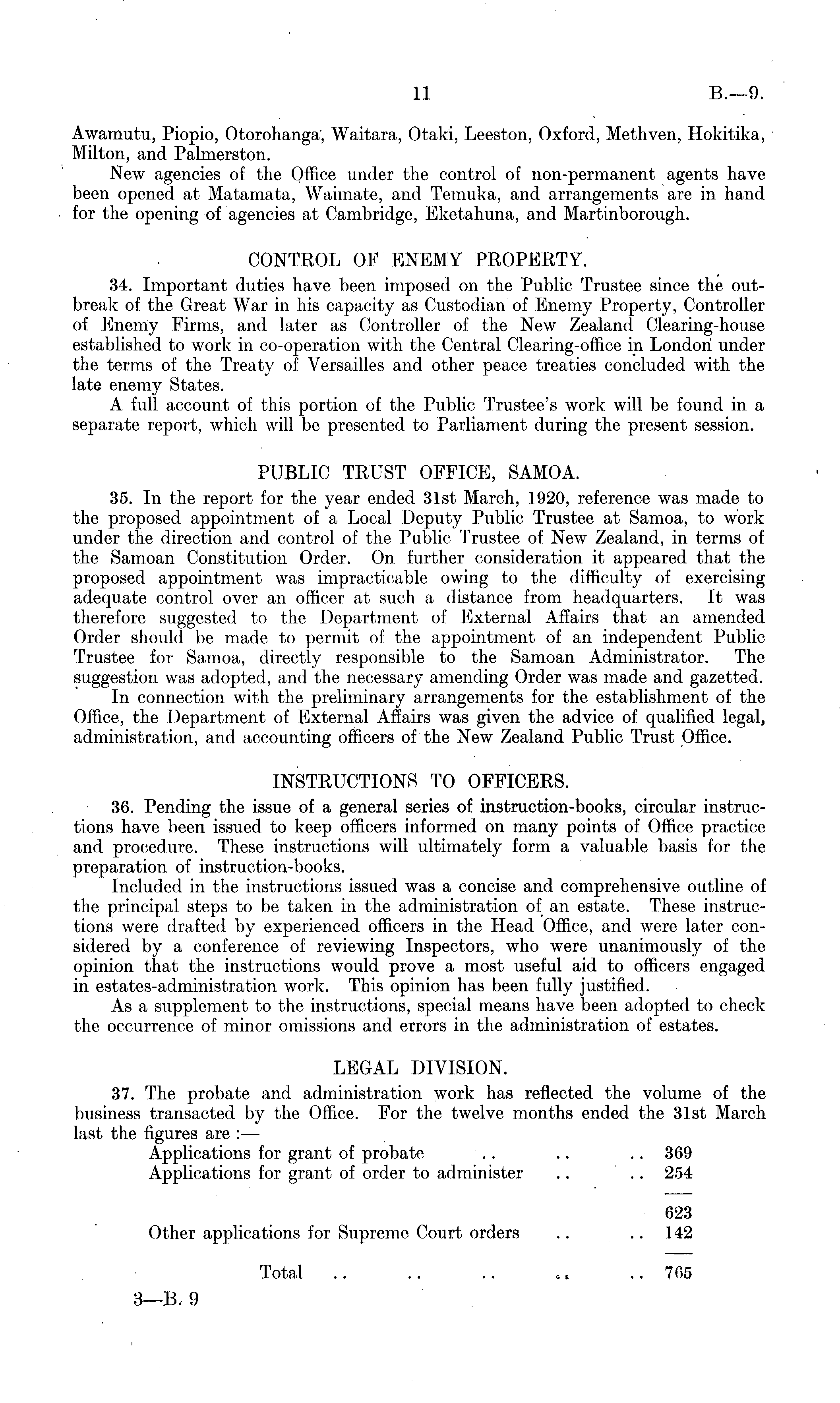 11 B.—9.

Awamutu, Piopio, Otorohanga, Waitara, Otaki, Leeston, Oxford, Methven, Hokitika, Milton, and Palmerston.

New agencies of the Office under the control of non-permanent agents have been opened at Matamata, Waimate, and Temuka, and arrangements are in hand for the opening of agencies at Cambridge, Eketahuna, and Martinborough.

CONTROL OF ENEMY PROPERTY.

34. Important duties have been imposed on the Public Trustee since the outbreak of the Great War in his capacity as Custodian of Enemy Property, Controller of Enemy Firms, and later as Controller of the New Zealand Clearing-house established to work in co-operation with the Central Clearing-office in London under the terms of the Treaty of Versailles and other peace treaties concluded with the late enemy States.

A full account of this portion of the Public Trustee's work will be found in a separate report, which will be presented to Parliament during the present session.

PUBLIC TRUST OFFICE, SAMOA.

35. In the report for the year ended 31st March, 1920, reference was made to the proposed appointment of a Local Deputy Public Trustee at Samoa, to work under the direction and control of the Public Trustee of New Zealand, in terms of the Samoan Constitution Order. On further consideration it appeared that the proposed appointment was impracticable owing to the difficulty of exercising adequate control over an officer at such a distance from headquarters. It was therefore suggested to the Department of External Affairs that an amended Order should be made to permit of the appointment of an independent Public Trustee for Samoa, directly responsible to the Samoan Administrator. The suggestion was adopted, and the necessary amending Order was made and gazetted.

In connection with the preliminary arrangements for the establishment of the Office, the Department of External Affairs was given the advice of qualified legal, administration, and accounting officers of the New Zealand Public Trust Office.

INSTRUCTIONS TO OFFICERS.

36. Pending the issue of a general series of instruction-books, circular instructions have been issued to keep officers informed on many points of Office practice and procedure. These instructions will ultimately form a valuable basis for the preparation of instruction-books.

Included in the instructions issued was a concise and comprehensive outline of the principal steps to be taken in the administration of an estate. These instructions were drafted by experienced officers in the Head Office, and were later considered by a conference of reviewing Inspectors, who were unanimously of the opinion that the instructions would prove a most useful aid to officers engaged in estates-administration work. This opinion has been fully justified.

As a supplement to the instructions, special means have been adopted to check the occurrence of minor omissions and errors in the administration of estates.

LEGAL DIVISION.

37. The probate and administration work has reflected the volume of the business transacted by the Office. For the twelve months ended the 31st March last the figures are :—

| | |
|---|---|
| Applications for grant of probate .. .. .. | 369 |
| Applications for grant of order to administer .. .. | 254 |
| | 623 |
| Other applications for Supreme Court orders .. .. | 142 |
| Total .. .. .. .. .. | 765 |

3—B. 9